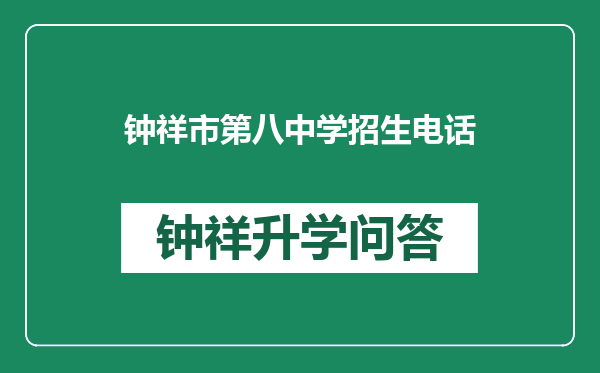 钟祥市第八中学招生电话

钟祥升学问答